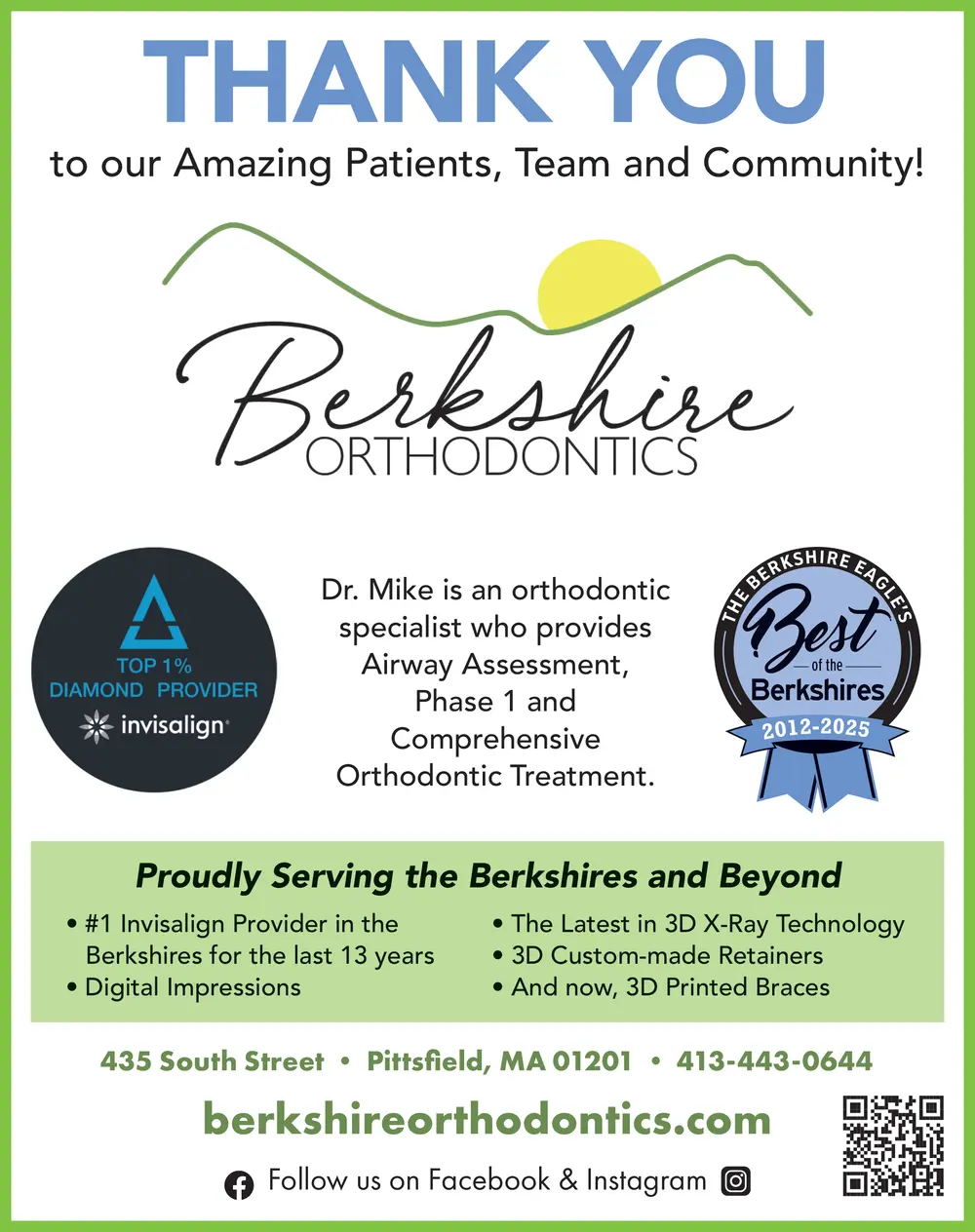 THANK YOU

to our Amazing Patients, Team and Community!

Berkshire ORTHODONTICS

TOP 1% DIAMOND PROVIDER

invisalign

Dr. Mike is an orthodontic specialist who provides Airway Assessment, Phase 1 and Comprehensive Orthodontic Treatment.

THE BERKSHIRE EAGLE'S Best of the Berkshires 2012-2025

Proudly Serving the Berkshires and Beyond

• #1 Invisalign Provider in the Berkshires for the last 13 years
• Digital Impressions

• The Latest in 3D X-Ray Technology
• 3D Custom-made Retainers
• And now, 3D Printed Braces

435 South Street • Pittsfield, MA 01201 • 413-443-0644

berkshireorthodontics.com

Follow us on Facebook & Instagram